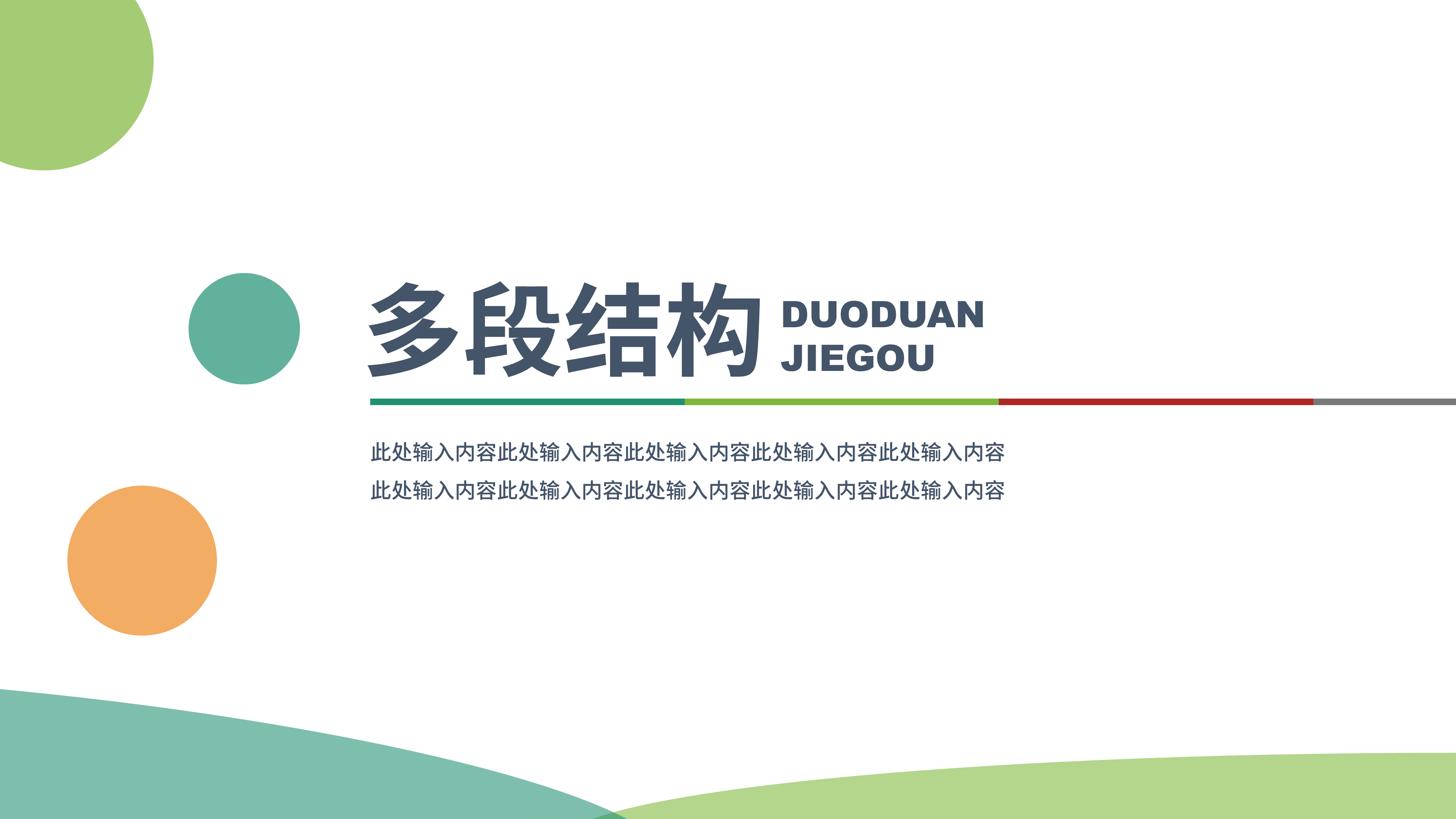 多段结构 DUODUAN JIEGOU

此处输入内容此处输入内容此处输入内容此处输入内容此处输入内容
此处输入内容此处输入内容此处输入内容此处输入内容此处输入内容